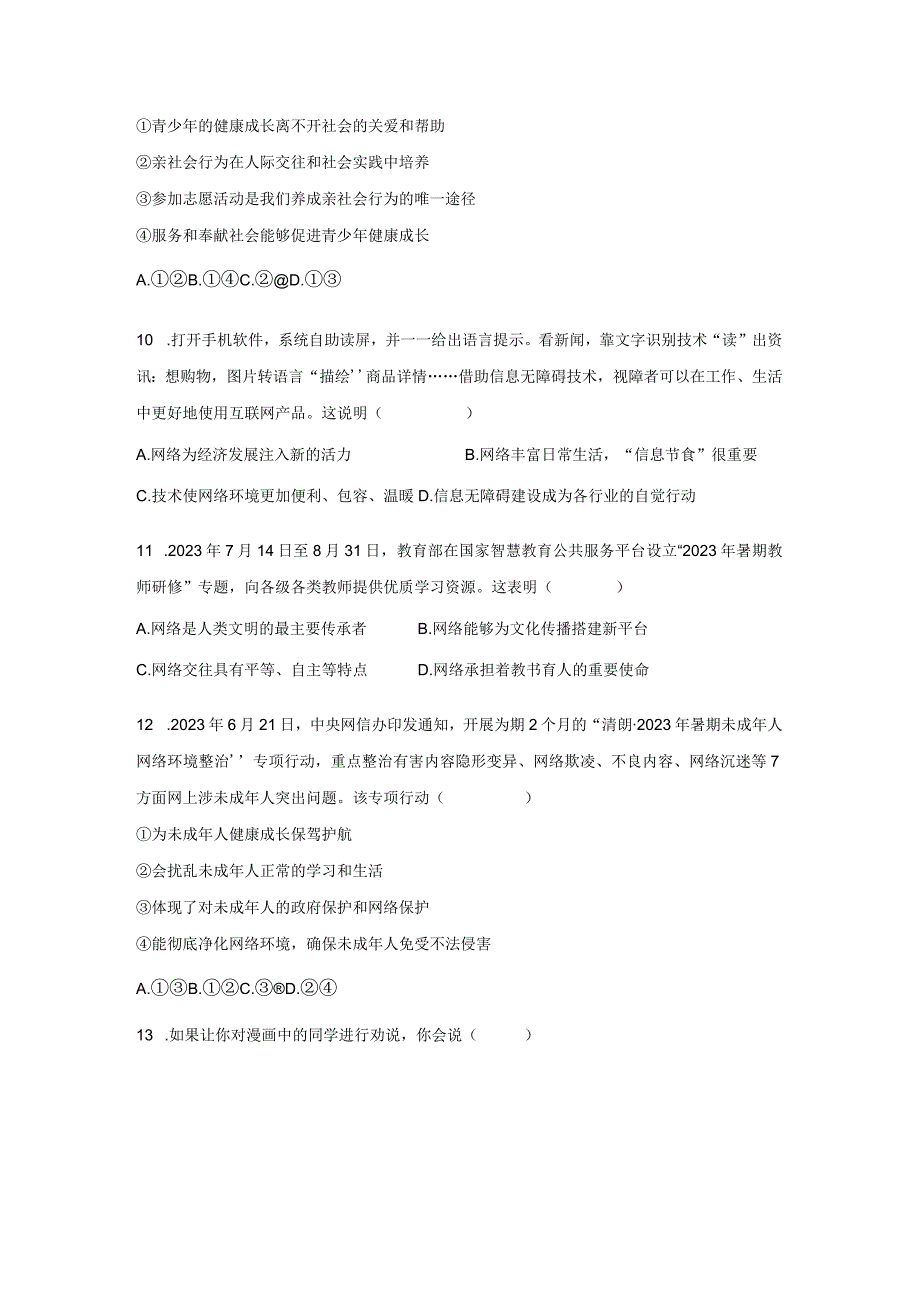 ①青少年的健康成长离不开社会的关爱和帮助

②亲社会行为在人际交往和社会实践中培养

③参加志愿活动是我们养成亲社会行为的唯一途径

④服务和奉献社会能够促进青少年健康成长

A.①②B.①④C.②@D.①③

10 .打开手机软件，系统自助读屏，并一一给出语言提示。看新闻，靠文字识别技术“读”出资讯：想购物，图片转语言“描绘’’商品详情……借助信息无障碍技术，视障者可以在工作、生活中更好地使用互联网产品。这说明（ ）

A.网络为经济发展注入新的活力

B.网络丰富日常生活，“信息节食”很重要

C.技术使网络环境更加便利、包容、温暖

D.信息无障碍建设成为各行业的自觉行动

11 .2023年7月14日至8月31日，教育部在国家智慧教育公共服务平台设立“2023年暑期教师研修”专题，向各级各类教师提供优质学习资源。这表明（ ）

A.网络是人类文明的最主要传承者

B.网络能够为文化传播搭建新平台

C.网络交往具有平等、自主等特点

D.网络承担着教书育人的重要使命

12 .2023年6月21日，中央网信办印发通知，开展为期2个月的“清朗·2023年暑期未成年人网络环境整治’’专项行动，重点整治有害内容隐形变异、网络欺凌、不良内容、网络沉迷等7方面网上涉未成年人突出问题。该专项行动（ ）

①为未成年人健康成长保驾护航

②会扰乱未成年人正常的学习和生活

③体现了对未成年人的政府保护和网络保护

④能彻底净化网络环境，确保未成年人免受不法侵害

A.①③B.①②C.③®D.②④

13 .如果让你对漫画中的同学进行劝说，你会说（ ）